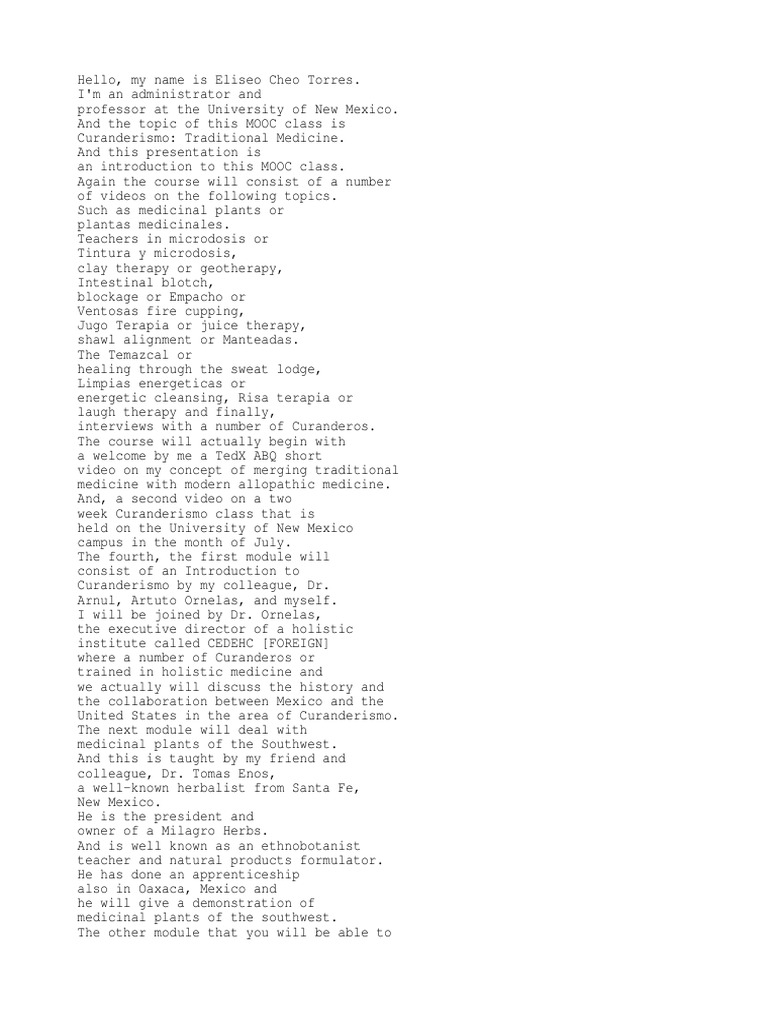 Hello, my name is Eliseo Cheo Torres.
I'm an administrator and
professor at the University of New Mexico.
And the topic of this MOOC class is
Curanderismo: Traditional Medicine.
And this presentation is
an introduction to this MOOC class.
Again the course will consist of a number
of videos on the following topics.
Such as medicinal plants or
plantas medicinales.
Teachers in microdosis or
Tintura y microdosis,
clay therapy or geotherapy,
Intestinal blotch,
blockage or Empacho or
Ventosas fire cupping,
Jugo Terapia or juice therapy,
shawl alignment or Manteadas.
The Temazcal or
healing through the sweat lodge,
Limpias energeticas or
energetic cleansing, Risa terapia or
laugh therapy and finally,
interviews with a number of Curanderos.
The course will actually begin with
a welcome by me a TedX ABQ short
video on my concept of merging traditional
medicine with modern allopathic medicine.
And, a second video on a two
week Curanderismo class that is
held on the University of New Mexico
campus in the month of July.
The fourth, the first module will
consist of an Introduction to
Curanderismo by my colleague, Dr.
Arnul, Artuto Ornelas, and myself.
I will be joined by Dr. Ornelas,
the executive director of a holistic
institute called CEDEHC [FOREIGN]
where a number of Curanderos or
trained in holistic medicine and
we actually will discuss the history and
the collaboration between Mexico and the
United States in the area of Curanderismo.
The next module will deal with
medicinal plants of the Southwest.
And this is taught by my friend and
colleague, Dr. Tomas Enos,
a well-known herbalist from Santa Fe,
New Mexico.
He is the president and
owner of a Milagro Herbs.
And is well known as an ethnobotanist
teacher and natural products formulator.
He has done an apprenticeship
also in Oaxaca, Mexico and
he will give a demonstration of
medicinal plants of the southwest.
The other module that you will be able to